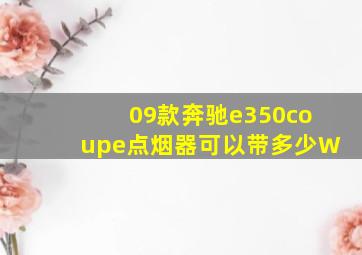 09款奔驰e350coupe点烟器可以带多少W